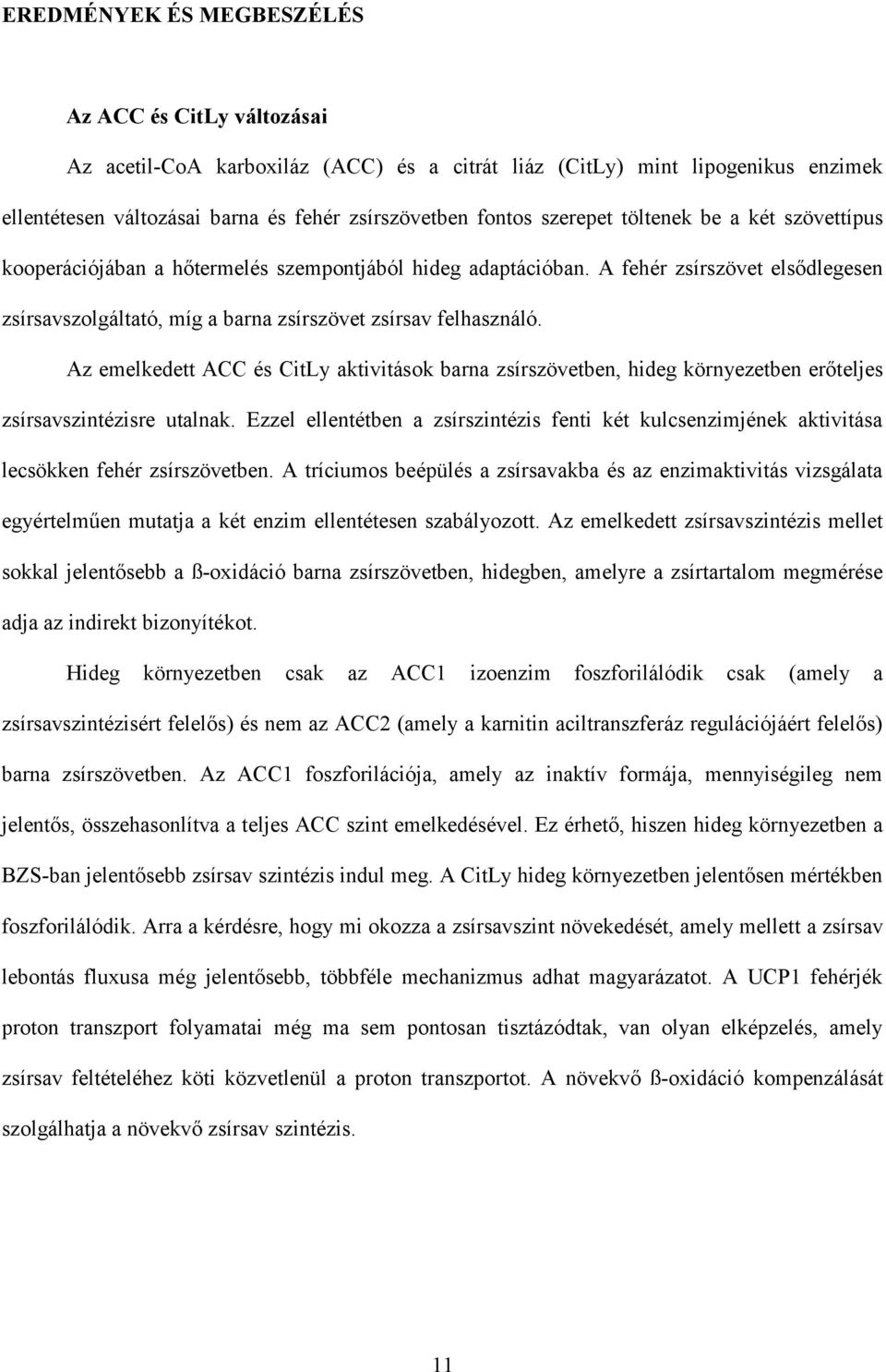 EREDMÉNYEK ÉS MEGBESZÉLÉS

Az ACC és CitLy változásai

Az acetil-CoA karboxiláz (ACC) és a citrát liáz (CitLy) mint lipogenikus enzimek ellentétesen változásai barna és fehér zsírszövetben fontos szerepet töltenek be a két szövettípus kooperációjában a hőtermelés szempontjából hideg adaptációban. A fehér zsírszövet elsődlegesen zsírsavszolgáltató, míg a barna zsírszövet zsírsav felhasználó.

Az emelkedett ACC és CitLy aktivitások barna zsírszövetben, hideg környezetben erőteljes zsírsavszintézisre utalnak. Ezzel ellentétben a zsírszintézis fenti két kulcsenzimjének aktivitása lecsökken fehér zsírszövetben. A tríciumos beépülés a zsírsavakba és az enzimaktivitás vizsgálata egyértelműen mutatja a két enzim ellentétesen szabályozott. Az emelkedett zsírsavszintézis mellet sokkal jelentősebb a ß-oxidáció barna zsírszövetben, hidegben, amelyre a zsírtartalom megmérése adja az indirekt bizonyítékot.

Hideg környezetben csak az ACC1 izoenzim foszforilálódik csak (amely a zsírsavszintézisért felelős) és nem az ACC2 (amely a karnitin aciltranszferáz regulációjáért felelős) barna zsírszövetben. Az ACC1 foszforilációja, amely az inaktív formája, mennyiségileg nem jelentős, összehasonlítva a teljes ACC szint emelkedésével. Ez érhető, hiszen hideg környezetben a BZS-ban jelentősebb zsírsav szintézis indul meg. A CitLy hideg környezetben jelentősen mértékben foszforilálódik. Arra a kérdésre, hogy mi okozza a zsírsavszint növekedését, amely mellett a zsírsav lebontás fluxusa még jelentősebb, többféle mechanizmus adhat magyarázatot. A UCP1 fehérjék proton transzport folyamatai még ma sem pontosan tisztázódtak, van olyan elképzelés, amely zsírsav feltételéhez köti közvetlenül a proton transzportot. A növekvő ß-oxidáció kompenzálását szolgálhatja a növekvő zsírsav szintézis.

11